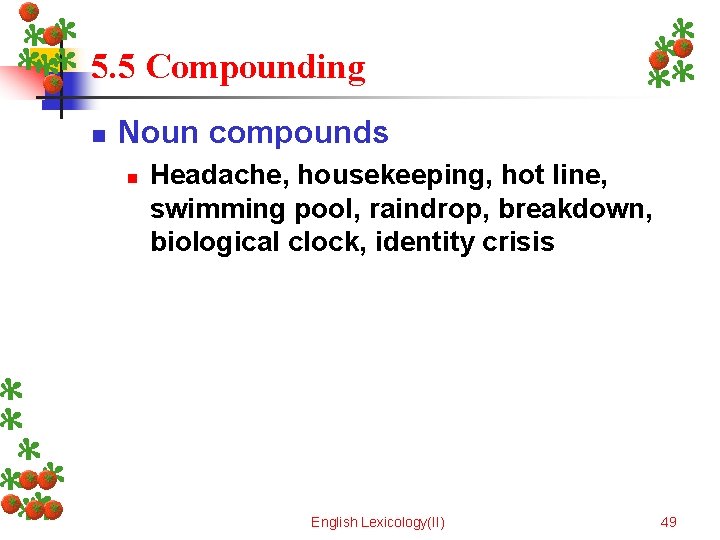 5.5 Compounding

• Noun compounds

• Headache, housekeeping, hot line, swimming pool, raindrop, breakdown, biological clock, identity crisis

English Lexicology(II)

49